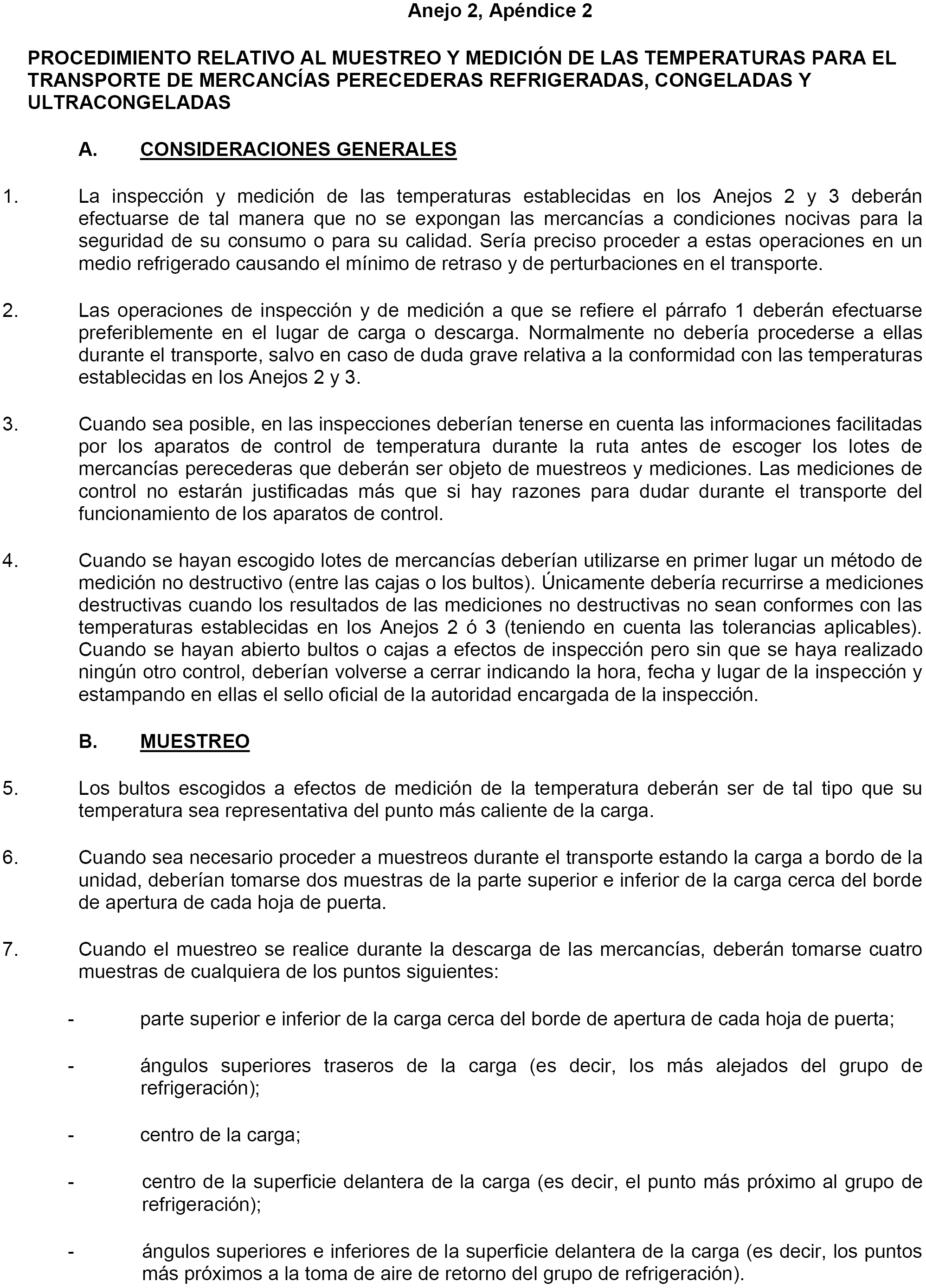 Anejo 2, Apéndice 2

PROCEDIMIENTO RELATIVO AL MUESTREO Y MEDICIÓN DE LAS TEMPERATURAS PARA EL TRANSPORTE DE MERCANCÍAS PERECEDERAS REFRIGERADAS, CONGELADAS Y ULTRACONGELADAS

A. CONSIDERACIONES GENERALES

1. La inspección y medición de las temperaturas establecidas en los Anejos 2 y 3 deberán efectuarse de tal manera que no se expongan las mercancías a condiciones nocivas para la seguridad de su consumo o para su calidad. Sería preciso proceder a estas operaciones en un medio refrigerado causando el mínimo de retraso y de perturbaciones en el transporte.

2. Las operaciones de inspección y de medición a que se refiere el párrafo 1 deberán efectuarse preferiblemente en el lugar de carga o descarga. Normalmente no debería procederse a ellas durante el transporte, salvo en caso de duda grave relativa a la conformidad con las temperaturas establecidas en los Anejos 2 y 3.

3. Cuando sea posible, en las inspecciones deberían tenerse en cuenta las informaciones facilitadas por los aparatos de control de temperatura durante la ruta antes de escoger los lotes de mercancías perecederas que deberán ser objeto de muestreos y mediciones. Las mediciones de control no estarán justificadas más que si hay razones para dudar durante el transporte del funcionamiento de los aparatos de control.

4. Cuando se hayan escogido lotes de mercancías deberían utilizarse en primer lugar un método de medición no destructivo (entre las cajas o los bultos). Únicamente debería recurrirse a mediciones destructivas cuando los resultados de las mediciones no destructivas no sean conformes con las temperaturas establecidas en los Anejos 2 ó 3 (teniendo en cuenta las tolerancias aplicables). Cuando se hayan abierto bultos o cajas a efectos de inspección pero sin que se haya realizado ningún otro control, deberían volverse a cerrar indicando la hora, fecha y lugar de la inspección y estampando en ellas el sello oficial de la autoridad encargada de la inspección.

B. MUESTREO

5. Los bultos escogidos a efectos de medición de la temperatura deberán ser de tal tipo que su temperatura sea representativa del punto más caliente de la carga.

6. Cuando sea necesario proceder a muestreos durante el transporte estando la carga a bordo de la unidad, deberían tomarse dos muestras de la parte superior e inferior de la carga cerca del borde de apertura de cada hoja de puerta.

7. Cuando el muestreo se realice durante la descarga de las mercancías, deberán tomarse cuatro muestras de cualquiera de los puntos siguientes:

- parte superior e inferior de la carga cerca del borde de apertura de cada hoja de puerta;

- ángulos superiores traseros de la carga (es decir, los más alejados del grupo de refrigeración);

- centro de la carga;

- centro de la superficie delantera de la carga (es decir, el punto más próximo al grupo de refrigeración);

- ángulos superiores e inferiores de la superficie delantera de la carga (es decir, los puntos más próximos a la toma de aire de retorno del grupo de refrigeración).